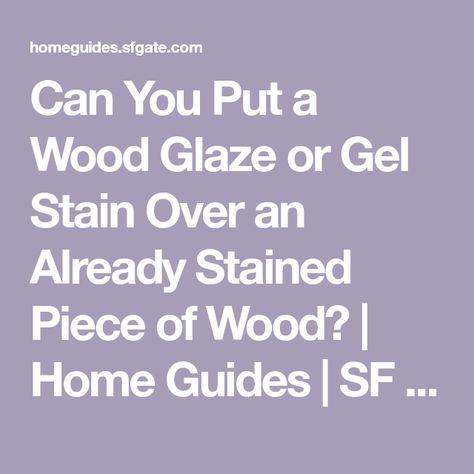 homeguides.sfgate.com

Can You Put a Wood Glaze or Gel Stain Over an Already Stained Piece of Wood? | Home Guides | SF ...